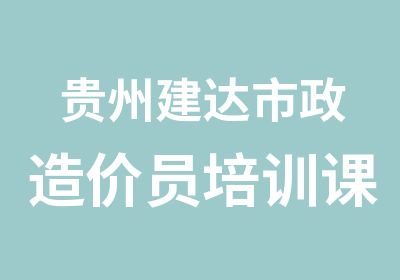 贵州建达市政
造价员培训课